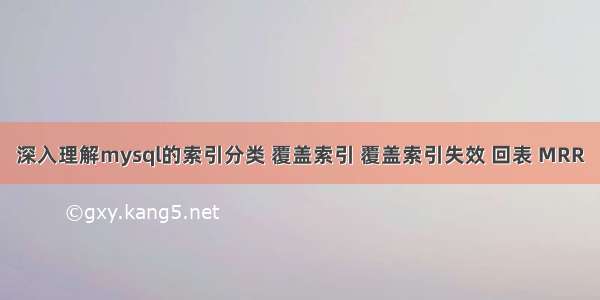 深入理解mysql的索引分类 覆盖索引 覆盖索引失效 回表 MRR

©gxy.kang5.net